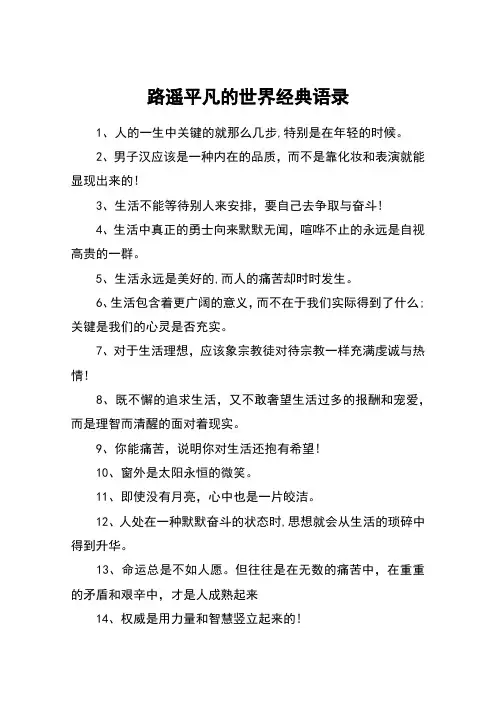 路遥平凡的世界经典语录

1、人的一生中关键的就那么几步，特别是在年轻的时候。

2、男子汉应该是一种内在的品质，而不是靠化妆和表演就能显现出来的！

3、生活不能等待别人来安排，要自己去争取与奋斗！

4、生活中真正的勇士向来默默无闻，喧哗不止的永远是自视高贵的一群。

5、生活永远是美好的，而人的痛苦却时时发生。

6、生活包含着更广阔的意义，而不在于我们实际得到了什么；关键是我们的心灵是否充实。

7、对于生活理想，应该象宗教徒对待宗教一样充满虔诚与热情！

8、既不懈的追求生活，又不敢奢望生活过多的报酬和宠爱，而是理智而清醒的面对着现实。

9、你能痛苦，说明你对生活还抱有希望！

10、窗外是太阳永恒的微笑。

11、即使没有月亮，心中也是一片皎洁。

12、人处在一种默默奋斗的状态时，思想就会从生活的琐碎中得到升华。

13、命运总是不如人愿。但往往是在无数的痛苦中，在重重的矛盾和艰辛中，才是人成熟起来

14、权威是用力量和智慧竖立起来的！